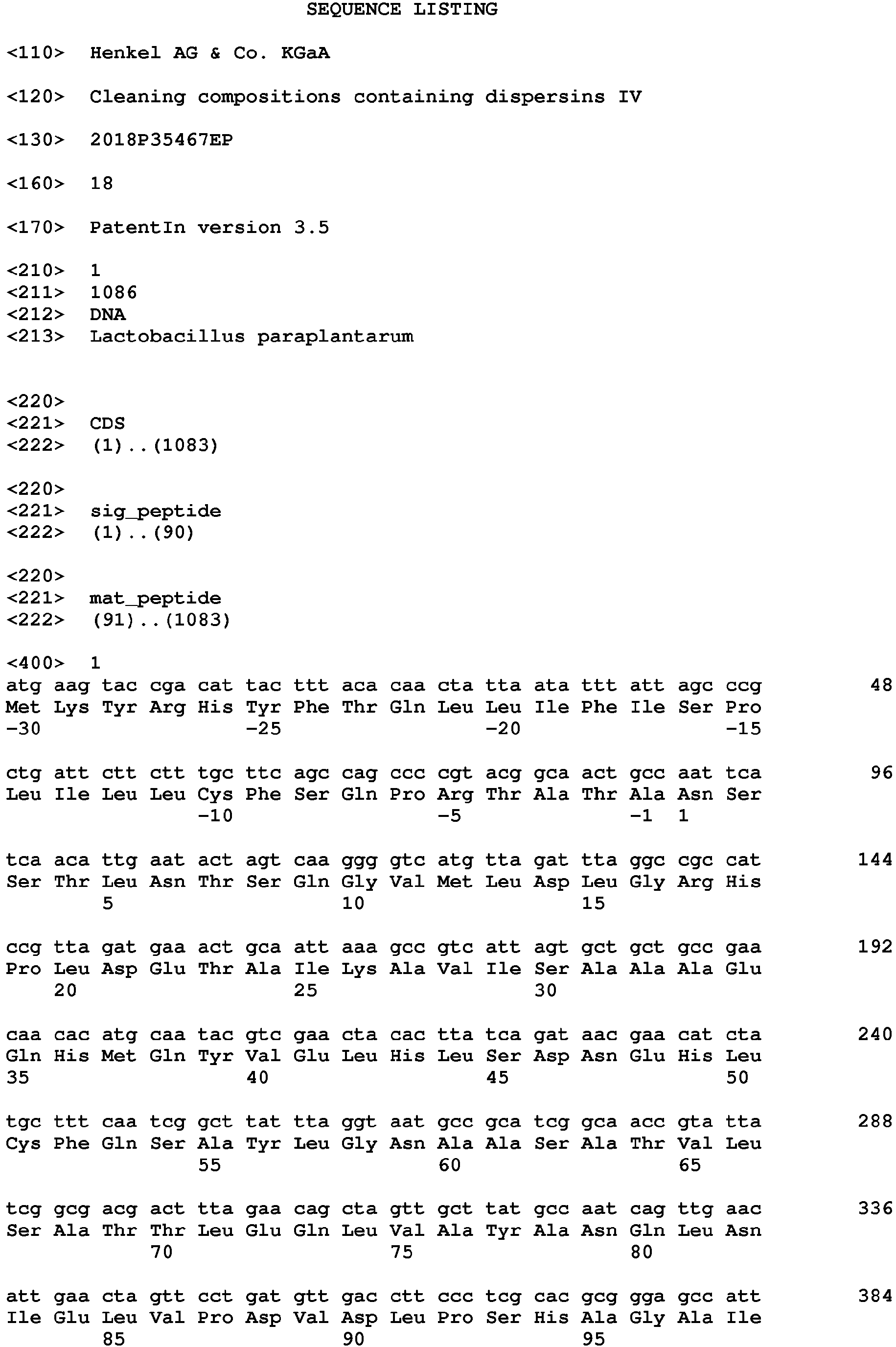 SEQUENCE LISTING

<110> Henkel AG & Co. KGaA

<120> Cleaning compositions containing dispersins IV

<130> 2018P35467EP

<160> 18

<170> PatentIn version 3.5

<210> 1
<211> 1086
<212> DNA
<213> Lactobacillus paraplantarum

<220>
<221> CDS
<222> (1)..(1083)

<220>
<221> sig_peptide
<222> (1)..(90)

<220>
<221> mat_peptide
<222> (91)..(1083)

<400> 1
atg aag tac cga cat tac ttt aca caa cta tta ata ttt att agc ccg 48
Met Lys Tyr Arg His Tyr Phe Thr Gln Leu Leu Ile Phe Ile Ser Pro
-30 -25 -20 -15

ctg att ctt ctt tgc ttc agc cag ccc cgt acg gca act gcc aat tca 96
Leu Ile Leu Leu Cys Phe Ser Gln Pro Arg Thr Ala Thr Ala Asn Ser
-10 -5 -1 1

tca aca ttg aat act agt caa ggg gtc atg tta gat tta ggc cgc cat 144
Ser Thr Leu Asn Thr Ser Gln Gly Val Met Leu Asp Leu Gly Arg His
5 10 15

ccg tta gat gaa act gca att aaa gcc gtc att agt gct gct gcc gaa 192
Pro Leu Asp Glu Thr Ala Ile Lys Ala Val Ile Ser Ala Ala Ala Glu
20 25 30

caa cac atg caa tac gtc gaa cta cac tta tca gat aac gaa cat cta 240
Gln His Met Gln Tyr Val Glu Leu His Leu Ser Asp Asn Glu His Leu
35 40 45 50

tgc ttt caa tcg gct tat tta ggt aat gcc gca tcg gca acc gta tta 288
Cys Phe Gln Ser Ala Tyr Leu Gly Asn Ala Ala Ser Ala Thr Val Leu
55 60 65

tcg gcg acg act tta gaa cag cta gtt gct tat gcc aat cag ttg aac 336
Ser Ala Thr Thr Leu Glu Gln Leu Val Ala Tyr Ala Asn Gln Leu Asn
70 75 80

att gaa cta gtt cct gat gtt gac ctt ccc tcg cac gcg gga gcc att 384
Ile Glu Leu Val Pro Asp Val Asp Leu Pro Ser His Ala Gly Ala Ile
85 90 95